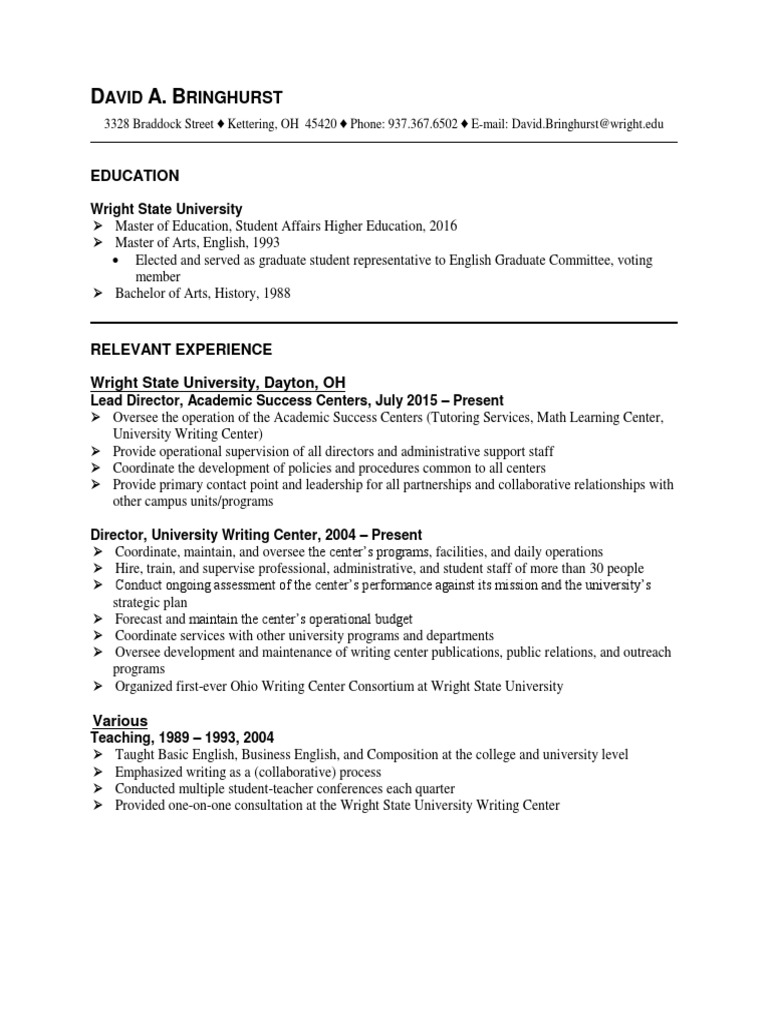 DAVID A. BRINGHURST

3328 Braddock Street ♦ Kettering, OH 45420 ♦ Phone: 937.367.6502 ♦ E-mail: David.Bringhurst@wright.edu

EDUCATION

Wright State University
➢ Master of Education, Student Affairs Higher Education, 2016
➢ Master of Arts, English, 1993
• Elected and served as graduate student representative to English Graduate Committee, voting member
➢ Bachelor of Arts, History, 1988

RELEVANT EXPERIENCE

Wright State University, Dayton, OH
Lead Director, Academic Success Centers, July 2015 – Present
➢ Oversee the operation of the Academic Success Centers (Tutoring Services, Math Learning Center, University Writing Center)
➢ Provide operational supervision of all directors and administrative support staff
➢ Coordinate the development of policies and procedures common to all centers
➢ Provide primary contact point and leadership for all partnerships and collaborative relationships with other campus units/programs

Director, University Writing Center, 2004 – Present
➢ Coordinate, maintain, and oversee the center's programs, facilities, and daily operations
➢ Hire, train, and supervise professional, administrative, and student staff of more than 30 people
➢ Conduct ongoing assessment of the center's performance against its mission and the university's strategic plan
➢ Forecast and maintain the center's operational budget
➢ Coordinate services with other university programs and departments
➢ Oversee development and maintenance of writing center publications, public relations, and outreach programs
➢ Organized first-ever Ohio Writing Center Consortium at Wright State University

Various
Teaching, 1989 – 1993, 2004
➢ Taught Basic English, Business English, and Composition at the college and university level
➢ Emphasized writing as a (collaborative) process
➢ Conducted multiple student-teacher conferences each quarter
➢ Provided one-on-one consultation at the Wright State University Writing Center